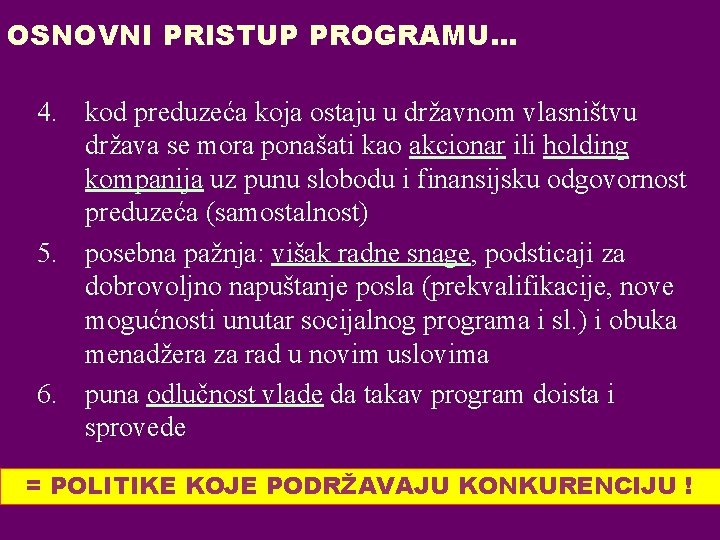 OSNOVNI PRISTUP PROGRAMU...

4. kod preduzeća koja ostaju u državnom vlasništvu država se mora ponašati kao akcionar ili holding kompanija uz punu slobodu i finansijsku odgovornost preduzeća (samostalnost)

5. posebna pažnja: višak radne snage, podsticaji za dobrovoljno napuštanje posla (prekvalifikacije, nove mogućnosti unutar socijalnog programa i sl.) i obuka menadžera za rad u novim uslovima

6. puna odlučnost vlade da takav program doista i sprovede

= POLITIKE KOJE PODRŽAVAJU KONKURENCIJU !